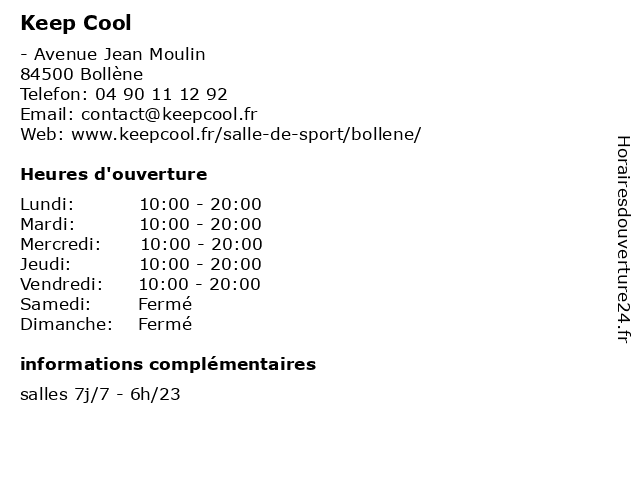 Keep Cool

- Avenue Jean Moulin
84500 Bollène
Telefon: 04 90 11 12 92
Email: contact@keepcool.fr
Web: www.keepcool.fr/salle-de-sport/bollene/

Heures d'ouverture

| | |
|---|---|
| Lundi: | 10:00 - 20:00 |
| Mardi: | 10:00 - 20:00 |
| Mercredi: | 10:00 - 20:00 |
| Jeudi: | 10:00 - 20:00 |
| Vendredi: | 10:00 - 20:00 |
| Samedi: | Fermé |
| Dimanche: | Fermé |

informations complémentaires

salles 7j/7 - 6h/23

Horairesdouverture24.fr